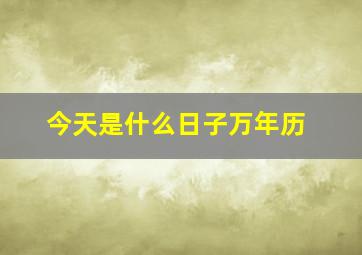 今天是什么日子万年历